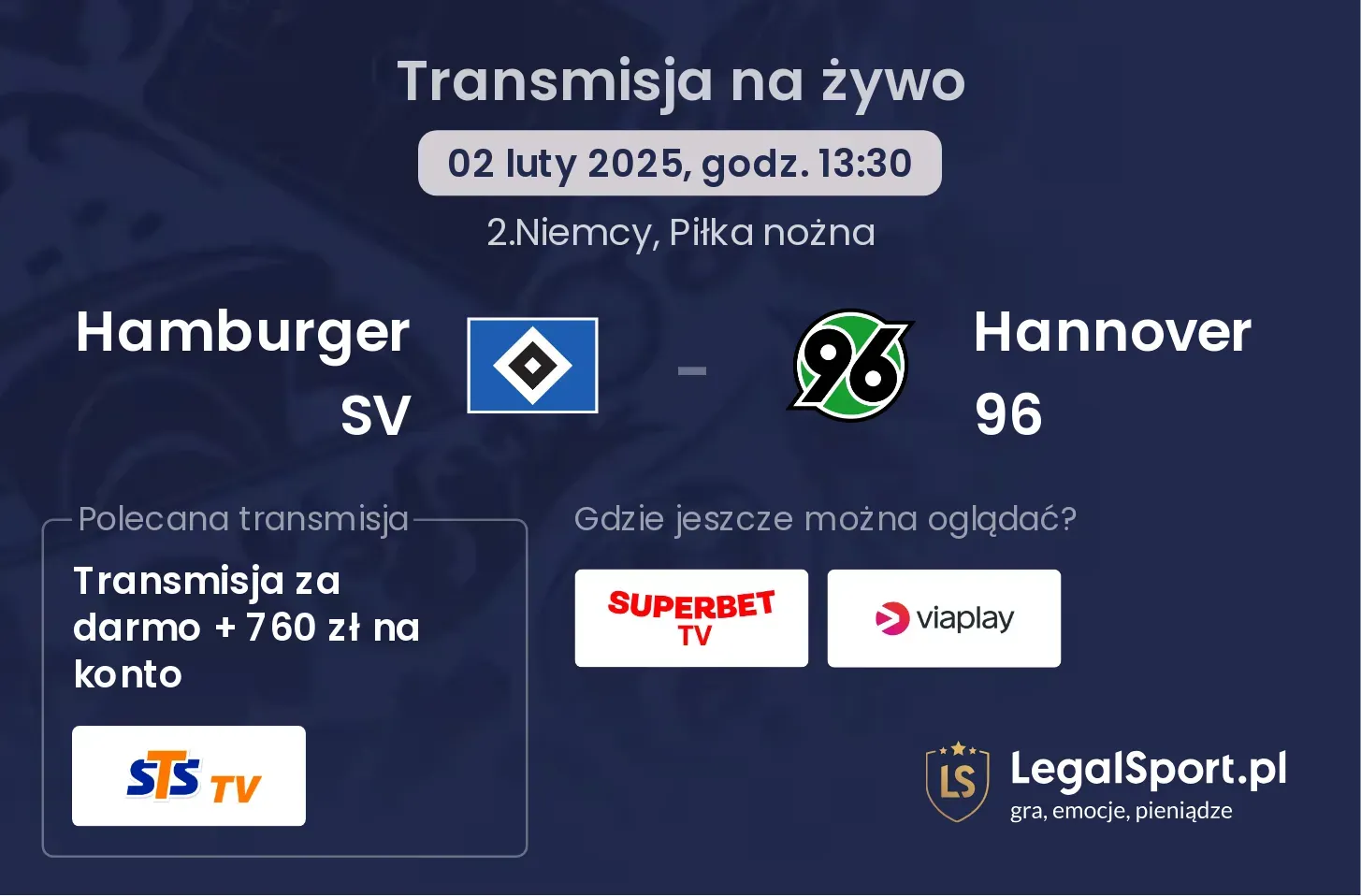 Transmisja na żywo

02 luty 2025, godz. 13:30

2.Niemcy, Piłka nożna

Hamburger SV

-

96

Hannover 96

Polecana transmisja

Transmisja za darmo + 760 zł na konto

STS TV

Gdzie jeszcze można oglądać?

SUPERBET TV

viaplay

LS

LegalSport.pl
gra, emocje, pieniądze